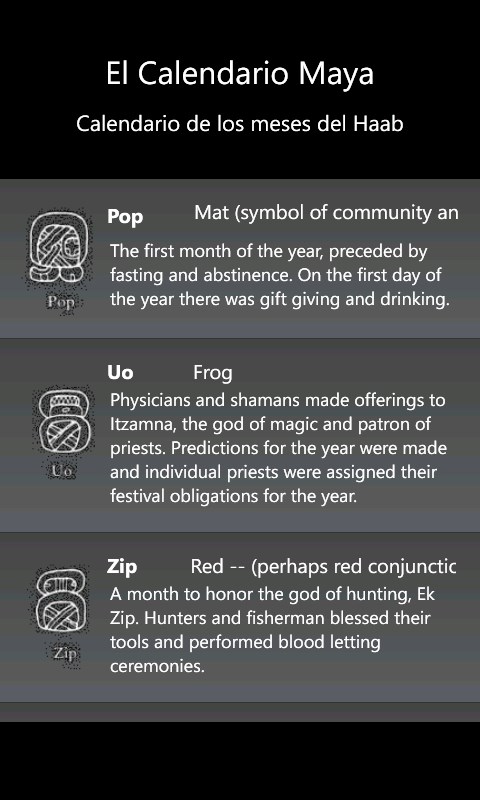 El Calendario Maya

Calendario de los meses del Haab

Pop

Pop Mat (symbol of community an

The first month of the year, preceded by fasting and abstinence. On the first day of the year there was gift giving and drinking.

Uo

Uo Frog

Physicians and shamans made offerings to Itzamna, the god of magic and patron of priests. Predictions for the year were made and individual priests were assigned their festival obligations for the year.

Zip

Zip Red -- (perhaps red conjunctic

A month to honor the god of hunting, Ek Zip. Hunters and fisherman blessed their tools and performed blood letting ceremonies.